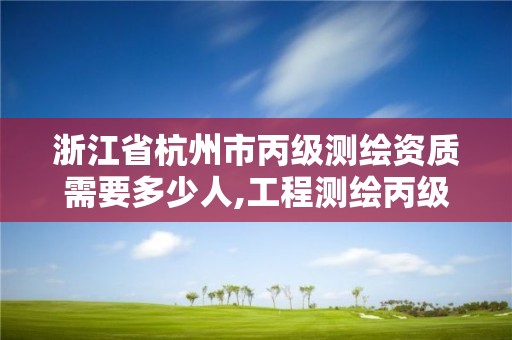 浙江省杭州市丙级测绘资质需要多少人,工程测绘丙级